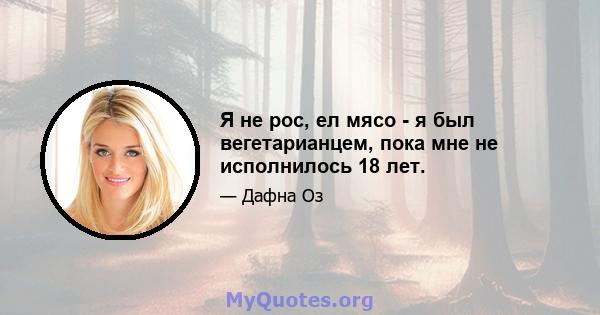 Я не рос, ел мясо - я был вегетарианцем, пока мне не исполнилось 18 лет.

— Дафна Оз

MyQuotes.org